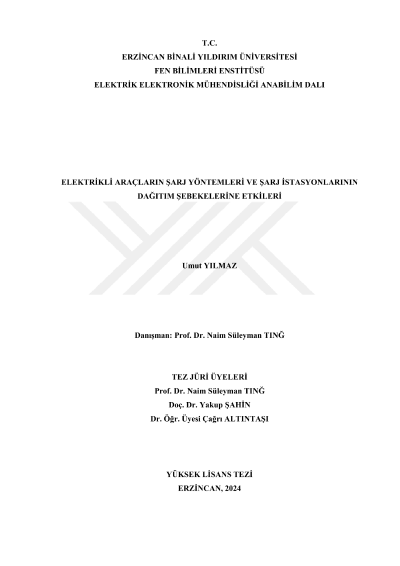 T.C.
ERZİNCAN BİNALİ YILDIRIM ÜNİVERSİTESİ
FEN BİLİMLERİ ENSTİTÜSÜ
ELEKTRİK ELEKTRONİK MÜHENDİSLİĞİ ANABİLİM DALI

ELEKTRİKLİ ARAÇLARIN ŞARJ YÖNTEMLERİ VE ŞARJ İSTASYONLARININ DAĞITIM ŞEBEKELERİNE ETKİLERİ

Umut YILMAZ

Danışman: Prof. Dr. Naim Süleyman TINĞ

TEZ JÜRİ ÜYELERİ
Prof. Dr. Naim Süleyman TINĞ
Doç. Dr. Yakup ŞAHİN
Dr. Öğr. Üyesi Çağrı ALTINTAŞI

YÜKSEK LİSANS TEZİ
ERZİNCAN, 2024